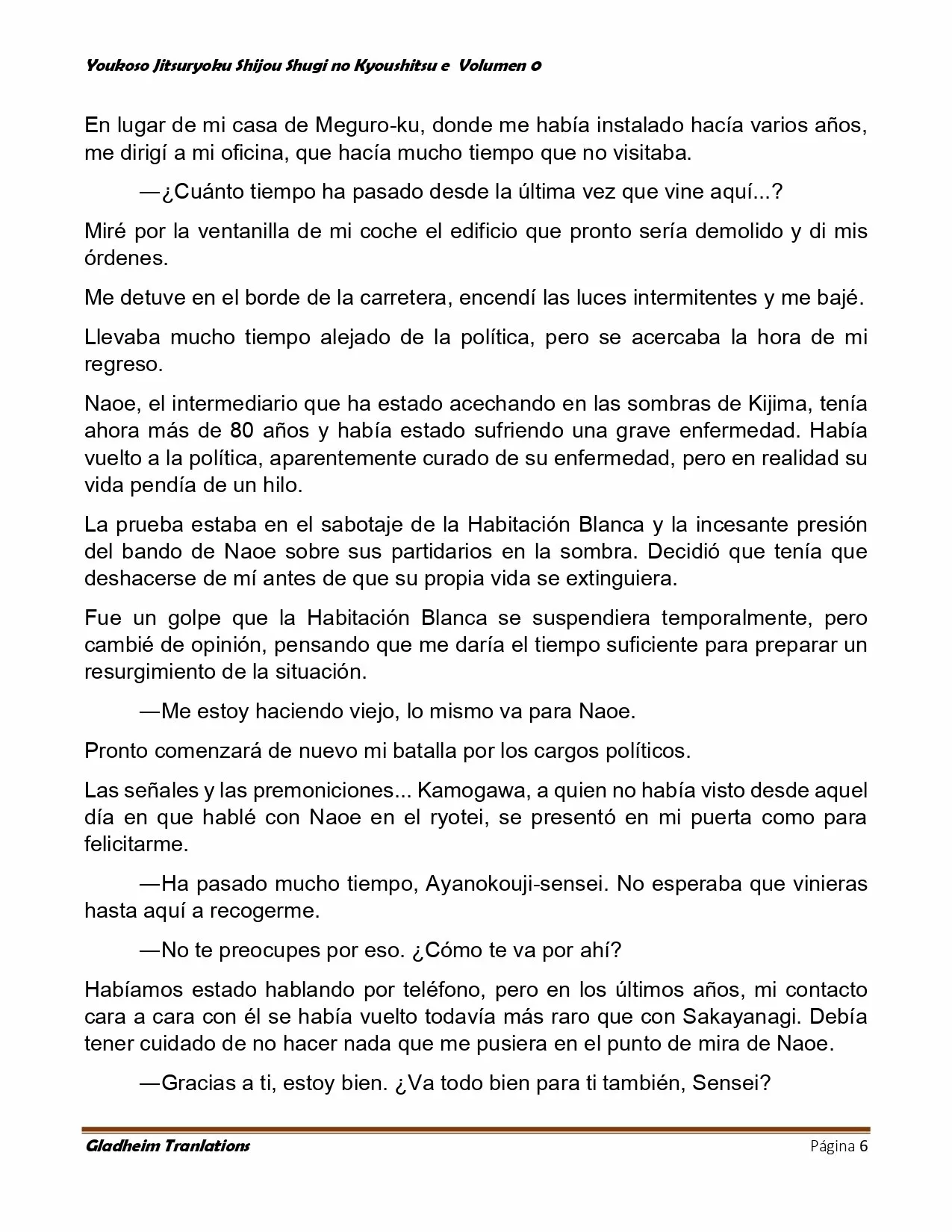 Youkoso Jitsuryoku Shijou Shugi no Kyoushitsu e Volumen 0

En lugar de mi casa de Meguro-ku, donde me había instalado hacía varios años, me dirigí a mi oficina, que hacía mucho tiempo que no visitaba.

—¿Cuánto tiempo ha pasado desde la última vez que vine aquí...?

Miré por la ventanilla de mi coche el edificio que pronto sería demolido y di mis órdenes.

Me detuve en el borde de la carretera, encendí las luces intermitentes y me bajé.

Llevaba mucho tiempo alejado de la política, pero se acercaba la hora de mi regreso.

Naoe, el intermediario que ha estado acechando en las sombras de Kijima, tenía ahora más de 80 años y había estado sufriendo una grave enfermedad. Había vuelto a la política, aparentemente curado de su enfermedad, pero en realidad su vida pendía de un hilo.

La prueba estaba en el sabotaje de la Habitación Blanca y la incesante presión del bando de Naoe sobre sus partidarios en la sombra. Decidió que tenía que deshacerse de mí antes de que su propia vida se extinguiera.

Fue un golpe que la Habitación Blanca se suspendiera temporalmente, pero cambié de opinión, pensando que me daría el tiempo suficiente para preparar un resurgimiento de la situación.

—Me estoy haciendo viejo, lo mismo va para Naoe.

Pronto comenzará de nuevo mi batalla por los cargos políticos.

Las señales y las premoniciones... Kamogawa, a quien no había visto desde aquel día en que hablé con Naoe en el ryotei, se presentó en mi puerta como para felicitarme.

—Ha pasado mucho tiempo, Ayanokouji-sensei. No esperaba que vinieras hasta aquí a recogerme.

—No te preocupes por eso. ¿Cómo te va por ahí?

Habíamos estado hablando por teléfono, pero en los últimos años, mi contacto cara a cara con él se había vuelto todavía más raro que con Sakayanagi. Debía tener cuidado de no hacer nada que me pusiera en el punto de mira de Naoe.

—Gracias a ti, estoy bien. ¿Va todo bien para ti también, Sensei?

Gladheim Tranlations Página 6